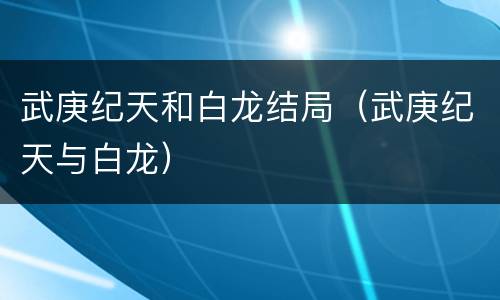 武庚纪天和白龙结局（武庚纪天与白龙）